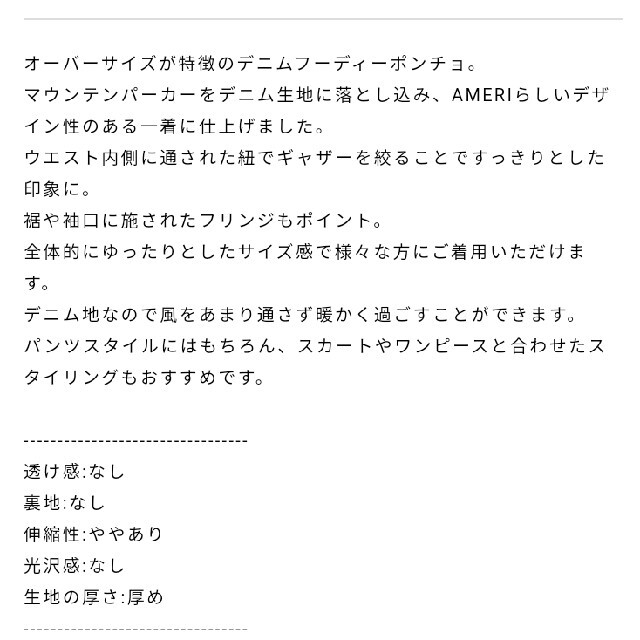 オーバーサイズが特徴のデニムフーディーポンチョ。
マウンテンパーカーをデニム生地に落とし込み、AMERIらしいデザイン性のある一着に仕上げました。
ウエスト内側に通された紐でギャザーを絞ることですっきりとした印象に。
裾や袖口に施されたフリンジもポイント。
全体的にゆったりとしたサイズ感で様々な方にご着用いただけます。
デニム地なので風をあまり通さず暖かく過ごすことができます。
パンツスタイルにはもちろん、スカートやワンピースと合わせたスタイリングもおすすめです。

----------------------------------
透け感:なし
裏地:なし
伸縮性:ややあり
光沢感:なし
生地の厚さ:厚め
----------------------------------